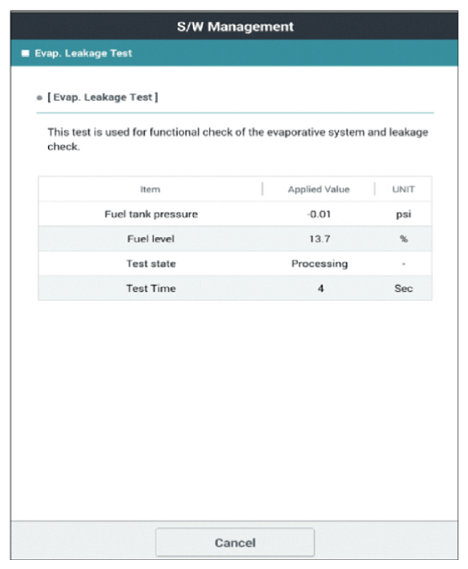 S/W Management

Evap. Leakage Test

[ Evap. Leakage Test ]

This test is used for functional check of the evaporative system and leakage check.

| Item | Applied Value | UNIT |
|---|---|---|
| Fuel tank pressure | -0.01 | psi |
| Fuel level | 13.7 | % |
| Test state | Processing | - |
| Test Time | 4 | Sec |

Cancel